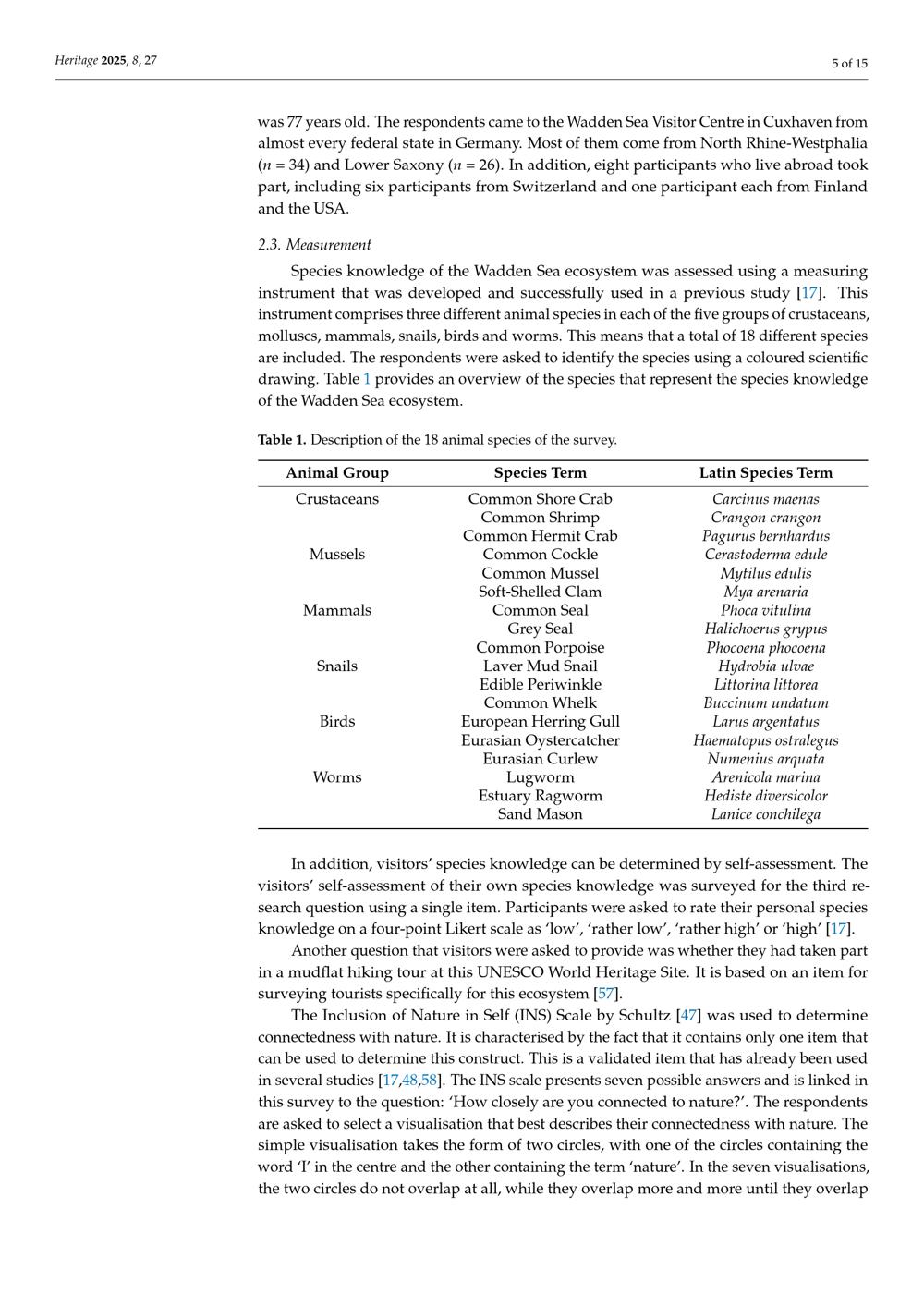 Heritage 2025, 8, 27

5 of 15

was 77 years old. The respondents came to the Wadden Sea Visitor Centre in Cuxhaven from almost every federal state in Germany. Most of them come from North Rhine-Westphalia ($n$ = 34) and Lower Saxony ($n$ = 26). In addition, eight participants who live abroad took part, including six participants from Switzerland and one participant each from Finland and the USA.

2.3. Measurement

Species knowledge of the Wadden Sea ecosystem was assessed using a measuring instrument that was developed and successfully used in a previous study [17]. This instrument comprises three different animal species in each of the five groups of crustaceans, molluscs, mammals, snails, birds and worms. This means that a total of 18 different species are included. The respondents were asked to identify the species using a coloured scientific drawing. Table 1 provides an overview of the species that represent the species knowledge of the Wadden Sea ecosystem.

Table 1. Description of the 18 animal species of the survey.

| Animal Group | Species Term | Latin Species Term |
|---|---|---|
| Crustaceans | Common Shore Crab | Carcinus maenas |
| | Common Shrimp | Crangon crangon |
| | Common Hermit Crab | Pagurus bernhardus |
| Mussels | Common Cockle | Cerastoderma edule |
| | Common Mussel | Mytilus edulis |
| | Soft-Shelled Clam | Mya arenaria |
| Mammals | Common Seal | Phoca vitulina |
| | Grey Seal | Halichoerus grypus |
| | Common Porpoise | Phocoena phocoena |
| Snails | Laver Mud Snail | Hydrobia ulvae |
| | Edible Periwinkle | Littorina littorea |
| | Common Whelk | Buccinum undatum |
| Birds | European Herring Gull | Larus argentatus |
| | Eurasian Oystercatcher | Haematopus ostralegus |
| | Eurasian Curlew | Numenius arquata |
| Worms | Lugworm | Arenicola marina |
| | Estuary Ragworm | Hediste diversicolor |
| | Sand Mason | Lanice conchilega |

In addition, visitors' species knowledge can be determined by self-assessment. The visitors' self-assessment of their own species knowledge was surveyed for the third research question using a single item. Participants were asked to rate their personal species knowledge on a four-point Likert scale as 'low', 'rather low', 'rather high' or 'high' [17].

Another question that visitors were asked to provide was whether they had taken part in a mudflat hiking tour at this UNESCO World Heritage Site. It is based on an item for surveying tourists specifically for this ecosystem [57].

The Inclusion of Nature in Self (INS) Scale by Schultz [47] was used to determine connectedness with nature. It is characterised by the fact that it contains only one item that can be used to determine this construct. This is a validated item that has already been used in several studies [17,48,58]. The INS scale presents seven possible answers and is linked in this survey to the question: 'How closely are you connected to nature?'. The respondents are asked to select a visualisation that best describes their connectedness with nature. The simple visualisation takes the form of two circles, with one of the circles containing the word 'I' in the centre and the other containing the term 'nature'. In the seven visualisations, the two circles do not overlap at all, while they overlap more and more until they overlap